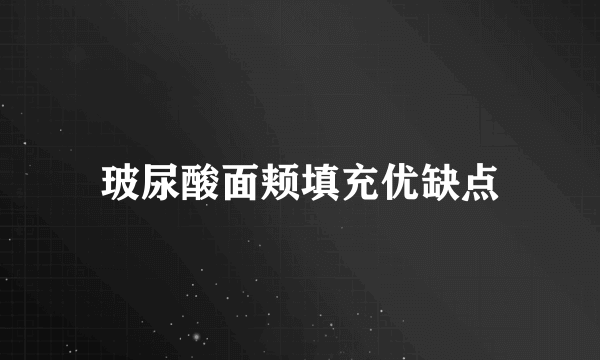 玻尿酸面颊填充优缺点